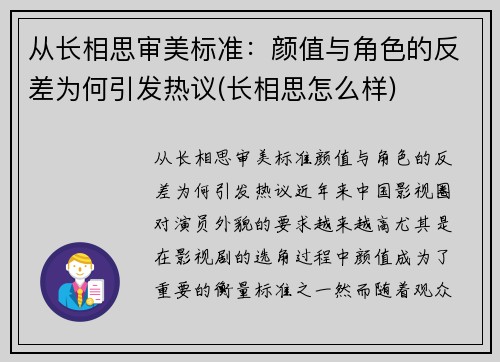 从长相思审美标准：颜值与角色的反差为何引发热议(长相思怎么样)

从长相思审美标准颜值与角色的反差为何引发热议近年来中国影视圈对演员外貌的要求越来越高尤其是在影视剧的选角过程中颜值成为了重要的衡量标准之一然而随着观众